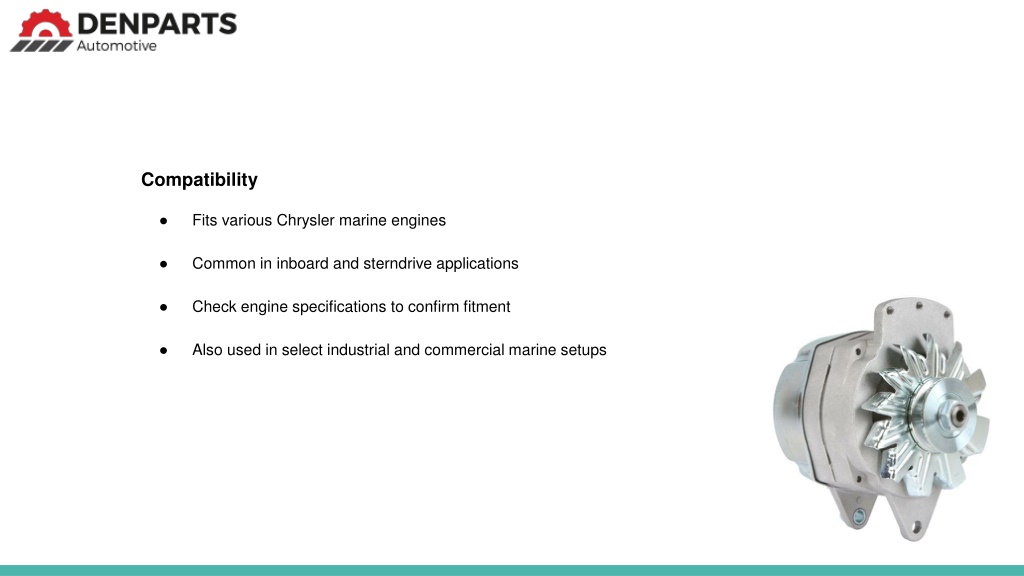 DENPARTS
Automotive

Compatibility

● Fits various Chrysler marine engines

● Common in inboard and sterndrive applications

● Check engine specifications to confirm fitment

● Also used in select industrial and commercial marine setups